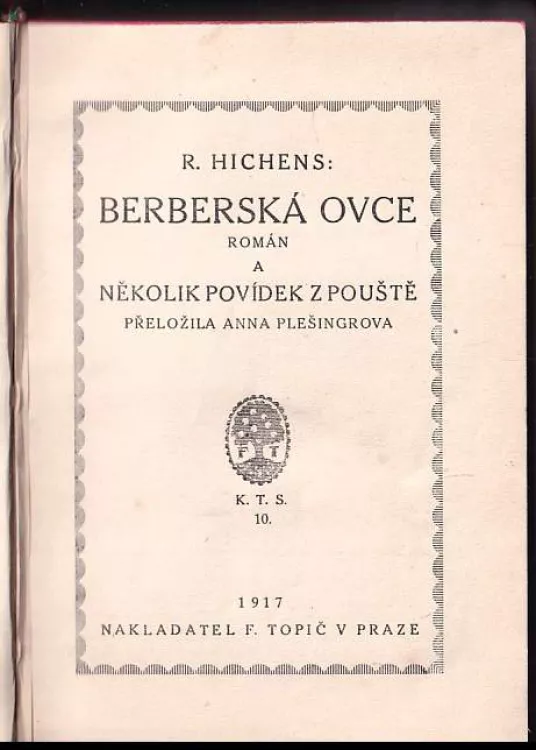 R. HICHENS:

BERBERSKÁ OVCE

ROMÁN

A

NĚKOLIK POVÍDEK Z POUŠTĚ

PŘELOŽILA ANNA PLEŠINGROVA

F T

K. T. S.
10.

1917

NAKLADATEL F. TOPIČ V PRAZE